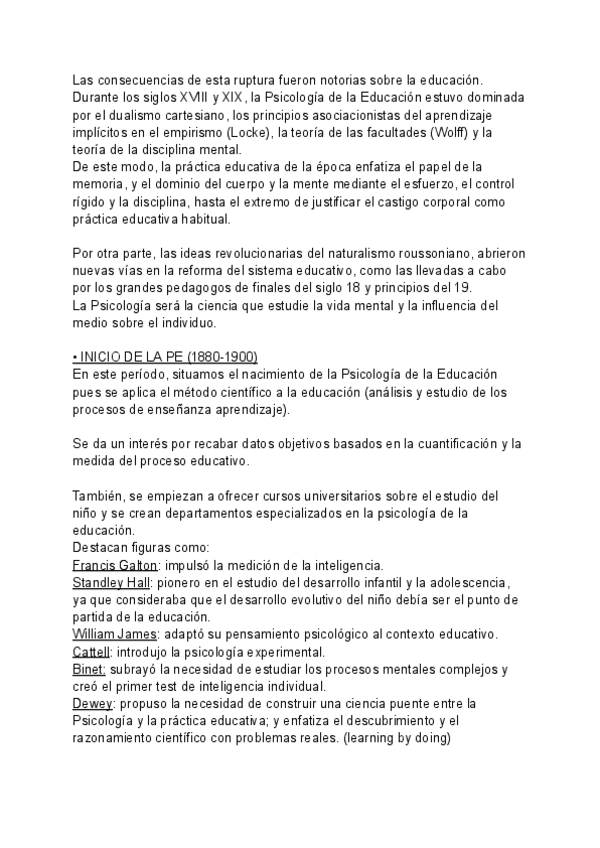 Las consecuencias de esta ruptura fueron notorias sobre la educación. Durante los siglos XVIII y XIX, la Psicología de la Educación estuvo dominada por el dualismo cartesiano, los principios asociacionistas del aprendizaje implícitos en el empirismo (Locke), la teoría de las facultades (Wolff) y la teoría de la disciplina mental.
De este modo, la práctica educativa de la época enfatiza el papel de la memoria, y el dominio del cuerpo y la mente mediante el esfuerzo, el control rígido y la disciplina, hasta el extremo de justificar el castigo corporal como práctica educativa habitual.

Por otra parte, las ideas revolucionarias del naturalismo roussoniano, abrieron nuevas vías en la reforma del sistema educativo, como las llevadas a cabo por los grandes pedagogos de finales del siglo 18 y principios del 19.
La Psicología será la ciencia que estudie la vida mental y la influencia del medio sobre el individuo.

• INICIO DE LA PE (1880-1900)
En este período, situamos el nacimiento de la Psicología de la Educación pues se aplica el método científico a la educación (análisis y estudio de los procesos de enseñanza aprendizaje).

Se da un interés por recabar datos objetivos basados en la cuantificación y la medida del proceso educativo.

También, se empiezan a ofrecer cursos universitarios sobre el estudio del niño y se crean departamentos especializados en la psicología de la educación.
Destacan figuras como:
Francis Galton: impulsó la medición de la inteligencia.
Standley Hall: pionero en el estudio del desarrollo infantil y la adolescencia, ya que consideraba que el desarrollo evolutivo del niño debía ser el punto de partida de la educación.
William James: adaptó su pensamiento psicológico al contexto educativo.
Cattell: introdujo la psicología experimental.
Binet: subrayó la necesidad de estudiar los procesos mentales complejos y creó el primer test de inteligencia individual.
Dewey: propuso la necesidad de construir una ciencia puente entre la Psicología y la práctica educativa; y enfatiza el descubrimiento y el razonamiento científico con problemas reales. (learning by doing)